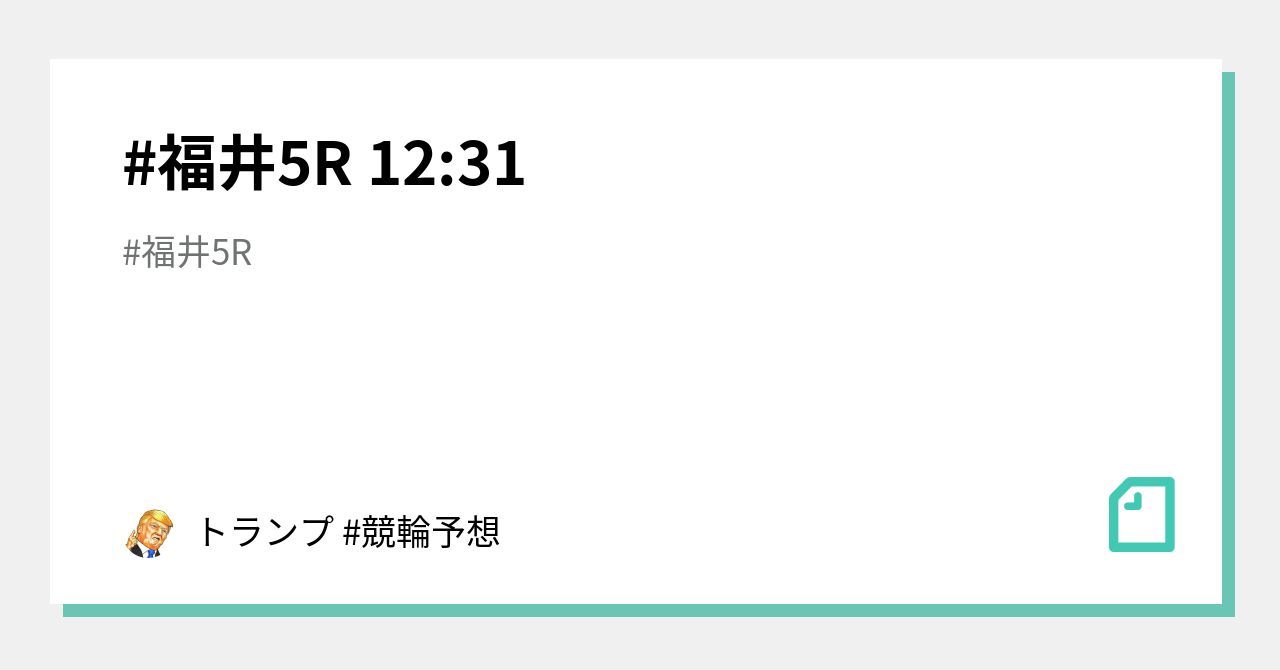 #福井5R 12:31

#福井5R

トランプ #競輪予想